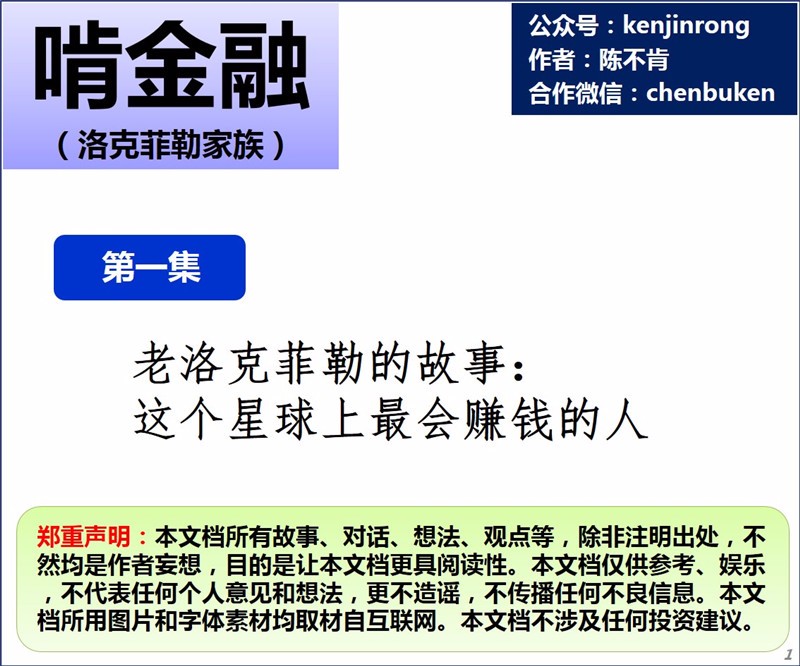 啃金融
（洛克菲勒家族）

公众号：kenjinrong
作者：陈不肯
合作微信：chenbuken

第一集

老洛克菲勒的故事：
这个星球上最会赚钱的人

郑重声明：本文档所有故事、对话、想法、观点等，除非注明出处，不然均是作者妄想，目的是让本文档更具阅读性。本文档仅供参考、娱乐，不代表任何个人意见和想法，更不造谣，不传播任何不良信息。本文档所用图片和字体素材均取材自互联网。本文档不涉及任何投资建议。

1